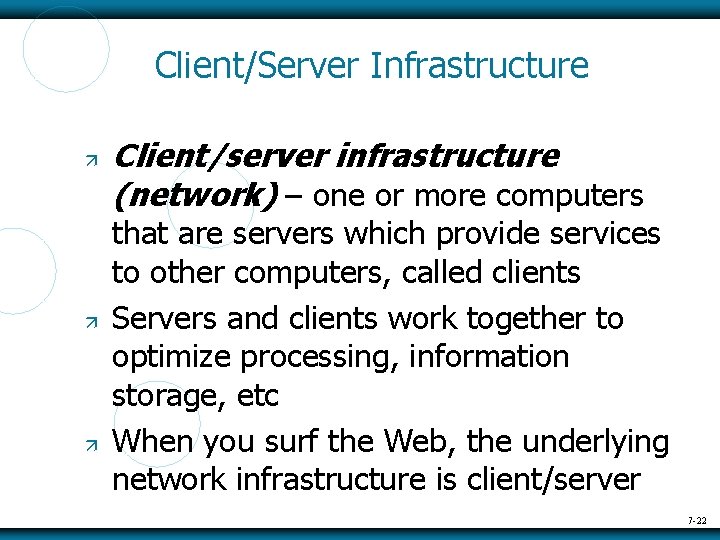 Client/Server Infrastructure

Client/server infrastructure (network) – one or more computers that are servers which provide services to other computers, called clients

Servers and clients work together to optimize processing, information storage, etc

When you surf the Web, the underlying network infrastructure is client/server

7-22